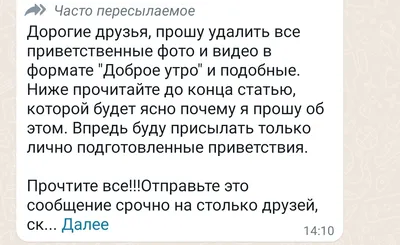 Часто пересылаемое
Дорогие друзья, прошу удалить все приветственные фото и видео в формате "Доброе утро" и подобные. Ниже прочитайте до конца статью, которой будет ясно почему я прошу об этом. Впредь буду присылать только лично подготовленные приветствия.

Прочтите все!!!Отправьте это сообщение срочно на столько друзей, ск... Далее
14:10